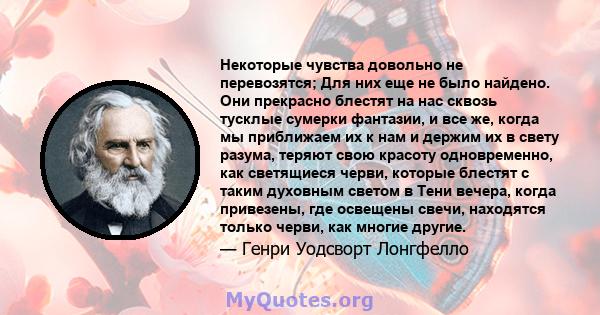 Некоторые чувства довольно не перевозятся; Для них еще не было найдено. Они прекрасно блестят на нас сквозь тусклые сумерки фантазии, и все же, когда мы приближаем их к нам и держим их в свету разума, теряют свою красоту одновременно, как светящиеся черви, которые блестят с таким духовным светом в Тени вечера, когда привезены, где освещены свечи, находятся только черви, как многие другие.
— Генри Уодсворт Лонгфелло

MyQuotes.org